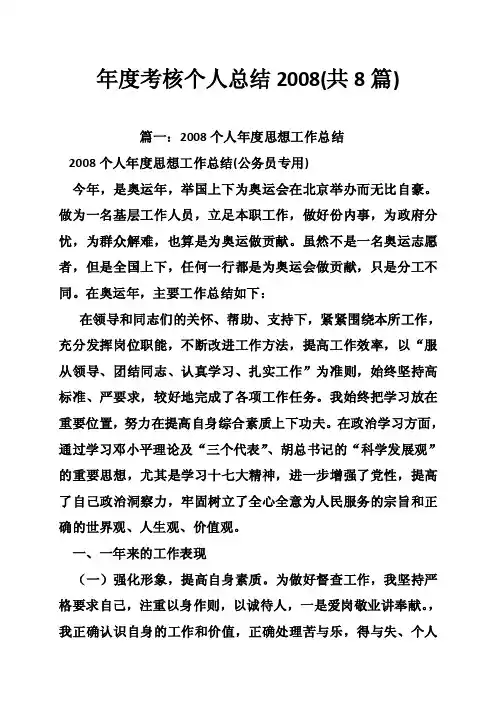 年度考核个人总结 2008(共 8 篇)

篇一：2008 个人年度思想工作总结

2008 个人年度思想工作总结(公务员专用)

今年，是奥运年，举国上下为奥运会在北京举办而无比自豪。做为一名基层工作人员，立足本职工作，做好份内事，为政府分忧，为群众解难，也算是为奥运做贡献。虽然不是一名奥运志愿者，但是全国上下，任何一行都是为奥运会做贡献，只是分工不同。在奥运年，主要工作总结如下：

在领导和同志们的关怀、帮助、支持下，紧紧围绕本所工作，充分发挥岗位职能，不断改进工作方法，提高工作效率，以“服从领导、团结同志、认真学习、扎实工作”为准则，始终坚持高标准、严要求，较好地完成了各项工作任务。我始终把学习放在重要位置，努力在提高自身综合素质上下功夫。在政治学习方面，通过学习邓小平理论及“三个代表”、胡总书记的“科学发展观”的重要思想，尤其是学习十七大精神，进一步增强了党性，提高了自己政治洞察力，牢固树立了全心全意为人民服务的宗旨和正确的世界观、人生观、价值观。

一、一年来的工作表现

（一）强化形象，提高自身素质。为做好督查工作，我坚持严格要求自己，注重以身作则，以诚待人，一是爱岗敬业讲奉献。，我正确认识自身的工作和价值，正确处理苦与乐，得与失、个人